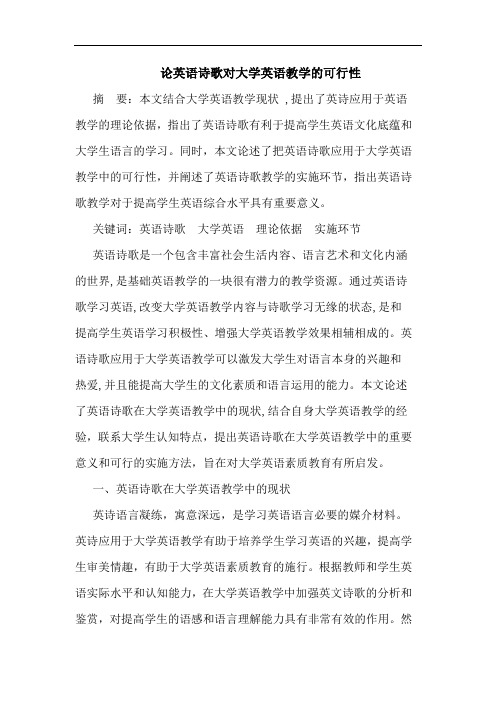 论英语诗歌对大学英语教学的可行性

摘　要：本文结合大学英语教学现状，提出了英诗应用于英语教学的理论依据，指出了英语诗歌有利于提高学生英语文化底蕴和大学生语言的学习。同时，本文论述了把英语诗歌应用于大学英语教学中的可行性，并阐述了英语诗歌教学的实施环节，指出英语诗歌教学对于提高学生英语综合水平具有重要意义。

关键词：英语诗歌　大学英语　理论依据　实施环节

英语诗歌是一个包含丰富社会生活内容、语言艺术和文化内涵的世界，是基础英语教学的一块很有潜力的教学资源。通过英语诗歌学习英语，改变大学英语教学内容与诗歌学习无缘的状态，是和提高学生英语学习积极性、增强大学英语教学效果相辅相成的。英语诗歌应用于大学英语教学可以激发大学生对语言本身的兴趣和热爱，并且能提高大学生的文化素质和语言运用的能力。本文论述了英语诗歌在大学英语教学中的现状，结合自身大学英语教学的经验，联系大学生认知特点，提出英语诗歌在大学英语教学中的重要意义和可行的实施方法，旨在对大学英语素质教育有所启发。

一、英语诗歌在大学英语教学中的现状

英诗语言凝练，寓意深远，是学习英语语言必要的媒介材料。英诗应用于大学英语教学有助于培养学生学习英语的兴趣，提高学生审美情趣，有助于大学英语素质教育的施行。根据教师和学生英语实际水平和认知能力，在大学英语教学中加强英文诗歌的分析和鉴赏，对提高学生的语感和语言理解能力具有非常有效的作用。然